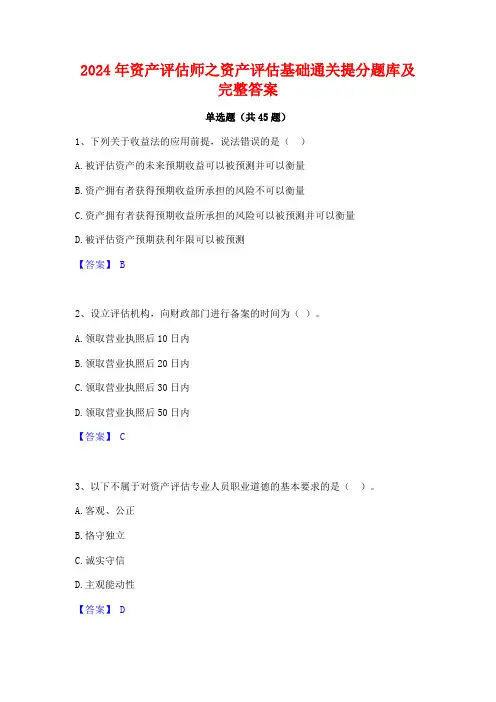 2024年资产评估师之资产评估基础通关提分题库及完整答案

单选题（共45题）

1、下列关于收益法的应用前提，说法错误的是（ ）

A.被评估资产的未来预期收益可以被预测并可以衡量

B.资产拥有者获得预期收益所承担的风险不可以衡量

C.资产拥有者获得预期收益所承担的风险可以被预测并可以衡量

D.被评估资产预期获利年限可以被预测

【答案】 B

2、设立评估机构，向财政部门进行备案的时间为（ ）。

A.领取营业执照后10日内

B.领取营业执照后20日内

C.领取营业执照后30日内

D.领取营业执照后50日内

【答案】 C

3、以下不属于对资产评估专业人员职业道德的基本要求的是（ ）。

A.客观、公正

B.恪守独立

C.诚实守信

D.主观能动性

【答案】 D